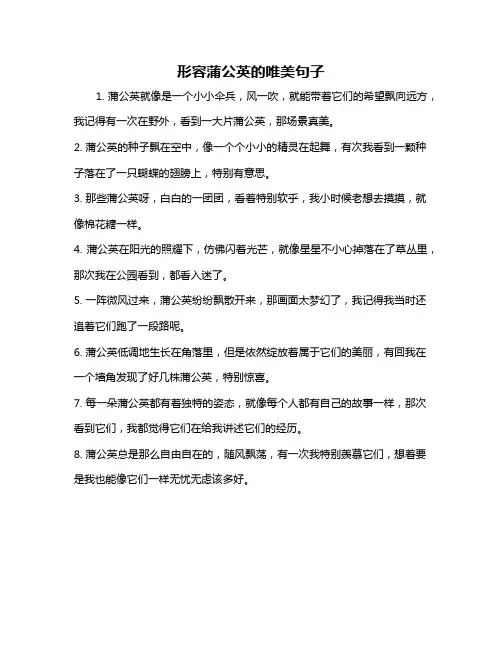 形容蒲公英的唯美句子

1. 蒲公英就像是一个小小伞兵，风一吹，就能带着它们的希望飘向远方，我记得有一次在野外，看到一大片蒲公英，那场景真美。

2. 蒲公英的种子飘在空中，像一个个小小的精灵在起舞，有次我看到一颗种子落在了一只蝴蝶的翅膀上，特别有意思。

3. 那些蒲公英呀，白白的一团团，看着特别软乎，我小时候老想去摸摸，就像棉花糖一样。

4. 蒲公英在阳光的照耀下，仿佛闪着光芒，就像星星不小心掉落在了草丛里，那次我在公园看到，都看入迷了。

5. 一阵微风过来，蒲公英纷纷飘散开来，那画面太梦幻了，我记得我当时还追着它们跑了一段路呢。

6. 蒲公英低调地生长在角落里，但是依然绽放着属于它们的美丽，有回我在一个墙角发现了好几株蒲公英，特别惊喜。

7. 每一朵蒲公英都有着独特的姿态，就像每个人都有自己的故事一样，那次看到它们，我都觉得它们在给我讲述它们的经历。

8. 蒲公英总是那么自由自在的，随风飘荡，有一次我特别羡慕它们，想着要是我也能像它们一样无忧无虑该多好。